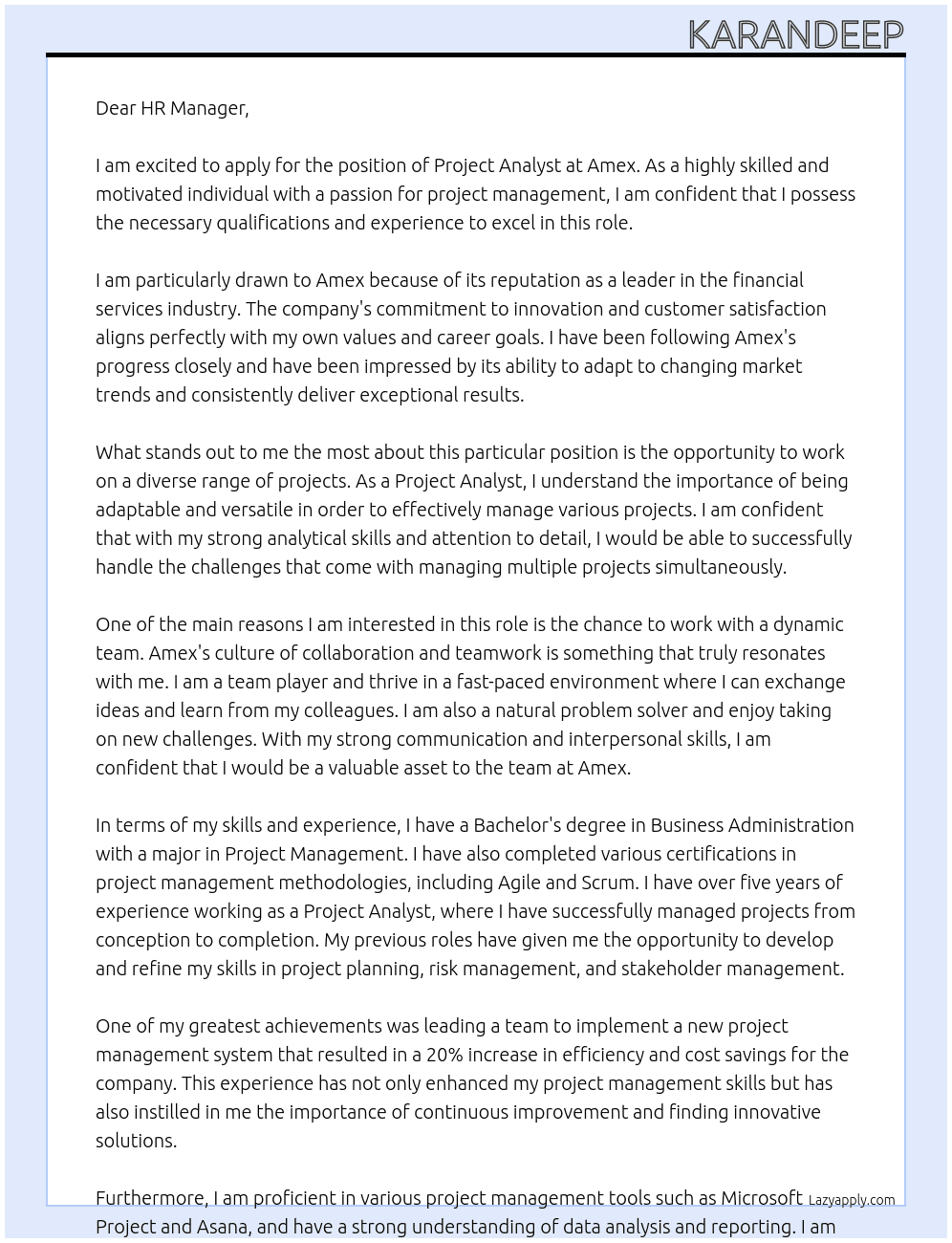 KARANDEEP

Dear HR Manager,

I am excited to apply for the position of Project Analyst at Amex. As a highly skilled and motivated individual with a passion for project management, I am confident that I possess the necessary qualifications and experience to excel in this role.

I am particularly drawn to Amex because of its reputation as a leader in the financial services industry. The company's commitment to innovation and customer satisfaction aligns perfectly with my own values and career goals. I have been following Amex's progress closely and have been impressed by its ability to adapt to changing market trends and consistently deliver exceptional results.

What stands out to me the most about this particular position is the opportunity to work on a diverse range of projects. As a Project Analyst, I understand the importance of being adaptable and versatile in order to effectively manage various projects. I am confident that with my strong analytical skills and attention to detail, I would be able to successfully handle the challenges that come with managing multiple projects simultaneously.

One of the main reasons I am interested in this role is the chance to work with a dynamic team. Amex's culture of collaboration and teamwork is something that truly resonates with me. I am a team player and thrive in a fast-paced environment where I can exchange ideas and learn from my colleagues. I am also a natural problem solver and enjoy taking on new challenges. With my strong communication and interpersonal skills, I am confident that I would be a valuable asset to the team at Amex.

In terms of my skills and experience, I have a Bachelor's degree in Business Administration with a major in Project Management. I have also completed various certifications in project management methodologies, including Agile and Scrum. I have over five years of experience working as a Project Analyst, where I have successfully managed projects from conception to completion. My previous roles have given me the opportunity to develop and refine my skills in project planning, risk management, and stakeholder management.

One of my greatest achievements was leading a team to implement a new project management system that resulted in a 20% increase in efficiency and cost savings for the company. This experience has not only enhanced my project management skills but has also instilled in me the importance of continuous improvement and finding innovative solutions.

Furthermore, I am proficient in various project management tools such as Microsoft Project and Asana, and have a strong understanding of data analysis and reporting. I am

Lazyapply.com